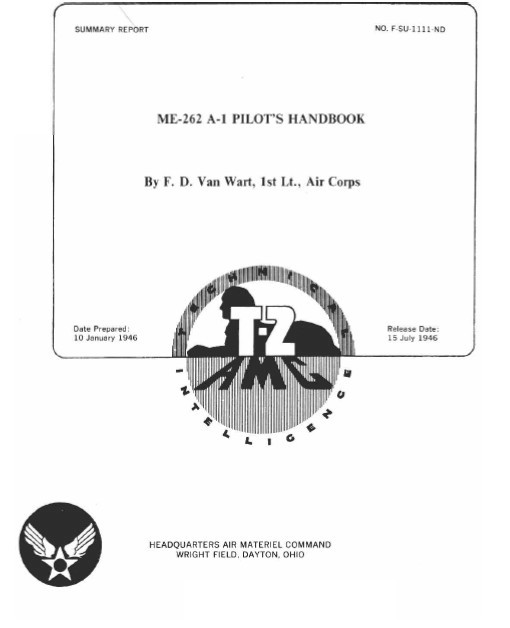 SUMMARY REPORT

NO. F-SU-1111-ND

ME-262 A-1 PILOT'S HANDBOOK

By F. D. Van Wart, 1st Lt., Air Corps

Date Prepared:
10 January 1946

Release Date:
15 July 1946

TECHNICAL

T-2

AMC

INTELLIGENCE

HEADQUARTERS AIR MATERIEL COMMAND
WRIGHT FIELD, DAYTON, OHIO